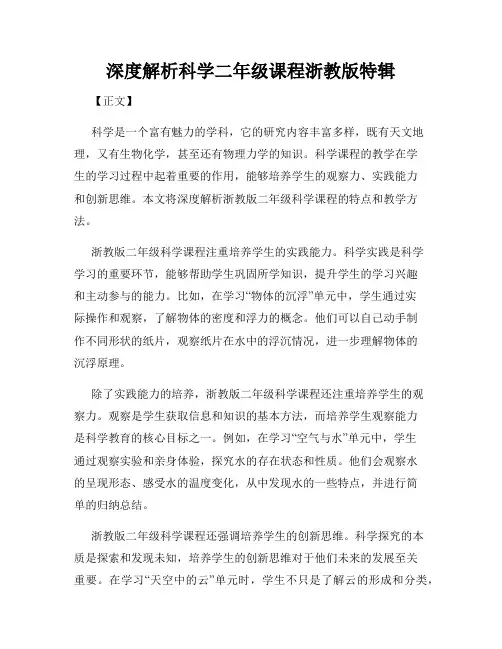 深度解析科学二年级课程浙教版特辑

【正文】

科学是一个富有魅力的学科，它的研究内容丰富多样，既有天文地理，又有生物化学，甚至还有物理力学的知识。科学课程的教学在学生的学习过程中起着重要的作用，能够培养学生的观察力、实践能力和创新思维。本文将深度解析浙教版二年级科学课程的特点和教学方法。

浙教版二年级科学课程注重培养学生的实践能力。科学实践是科学学习的重要环节，能够帮助学生巩固所学知识，提升学生的学习兴趣和主动参与的能力。比如，在学习“物体的沉浮”单元中，学生通过实际操作和观察，了解物体的密度和浮力的概念。他们可以自己动手制作不同形状的纸片，观察纸片在水中的浮沉情况，进一步理解物体的沉浮原理。

除了实践能力的培养，浙教版二年级科学课程还注重培养学生的观察力。观察是学生获取信息和知识的基本方法，而培养学生观察能力是科学教育的核心目标之一。例如，在学习“空气与水”单元中，学生通过观察实验和亲身体验，探究水的存在状态和性质。他们会观察水的呈现形态、感受水的温度变化，从中发现水的一些特点，并进行简单的归纳总结。

浙教版二年级科学课程还强调培养学生的创新思维。科学探究的本质是探索和发现未知，培养学生的创新思维对于他们未来的发展至关重要。在学习“天空中的云”单元时，学生不只是了解云的形成和分类，